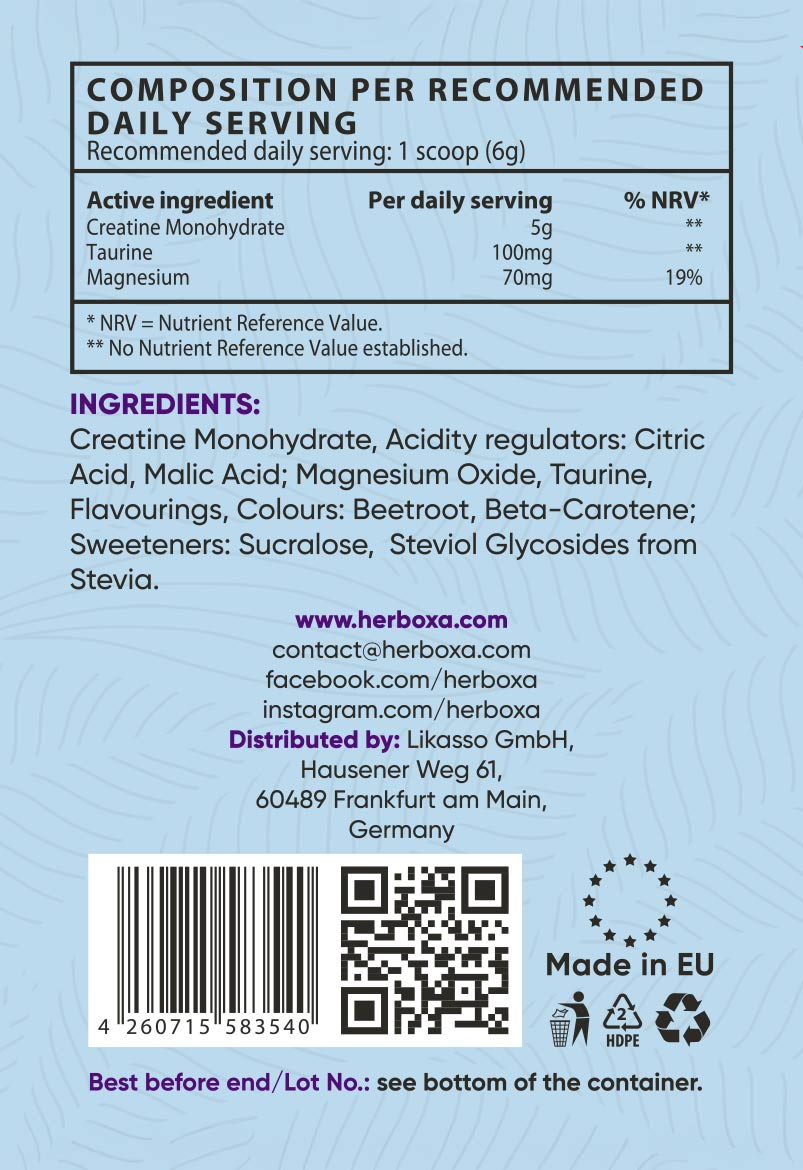 COMPOSITION PER RECOMMENDED DAILY SERVING
Recommended daily serving: 1 scoop (6g)

| Active ingredient | Per daily serving | % NRV* |
|---|---|---|
| Creatine Monohydrate | 5g | ** |
| Taurine | 100mg | ** |
| Magnesium | 70mg | 19% |

* NRV = Nutrient Reference Value.
** No Nutrient Reference Value established.

INGREDIENTS:
Creatine Monohydrate, Acidity regulators: Citric Acid, Malic Acid; Magnesium Oxide, Taurine, Flavourings, Colours: Beetroot, Beta-Carotene; Sweeteners: Sucralose, Steviol Glycosides from Stevia.

www.herboxa.com
contact@herboxa.com
facebook.com/herboxa
instagram.com/herboxa
Distributed by: Likasso GmbH,
Hausener Weg 61,
60489 Frankfurt am Main,
Germany

4 260715 583540

Made in EU

2
HDPE

Best before end/Lot No.: see bottom of the container.